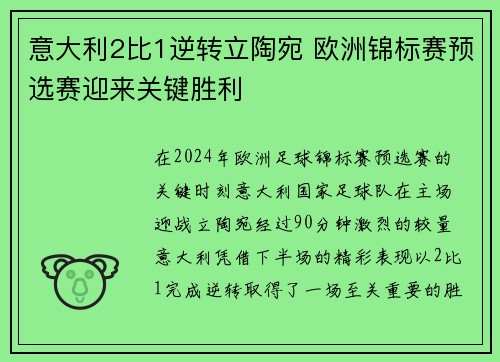 意大利2比1逆转立陶宛 欧洲锦标赛预选赛迎来关键胜利

在2024年欧洲足球锦标赛预选赛的关键时刻意大利国家足球队在主场迎战立陶宛经过90分钟激烈的较量意大利凭借下半场的精彩表现以2比1完成逆转取得了一场至关重要的胜